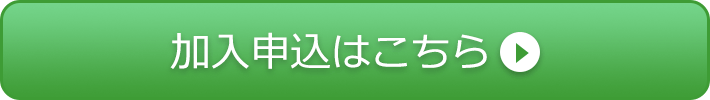 加入申込はこちら